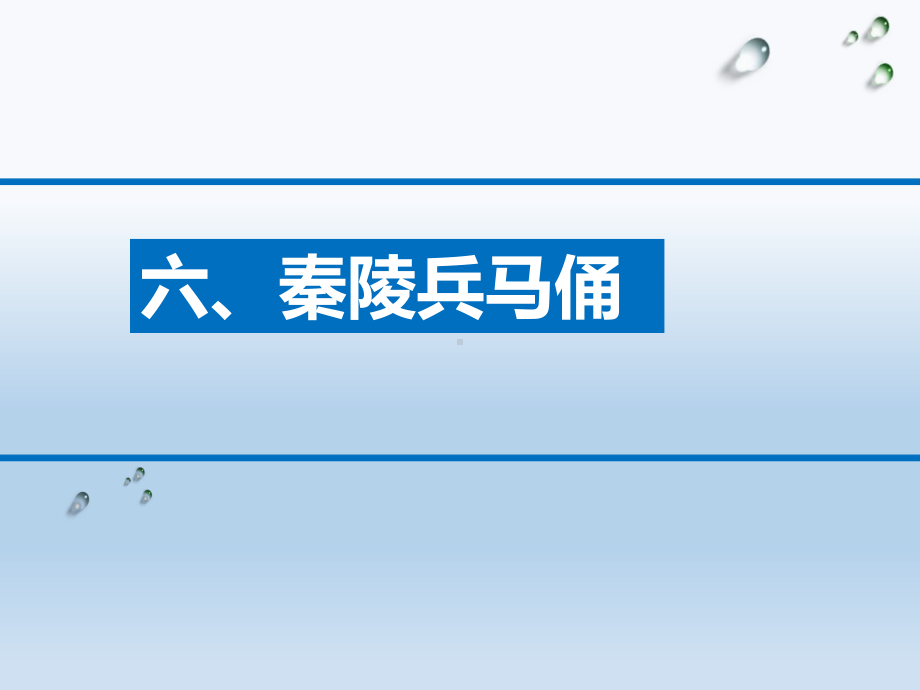 六、秦陵兵马俑